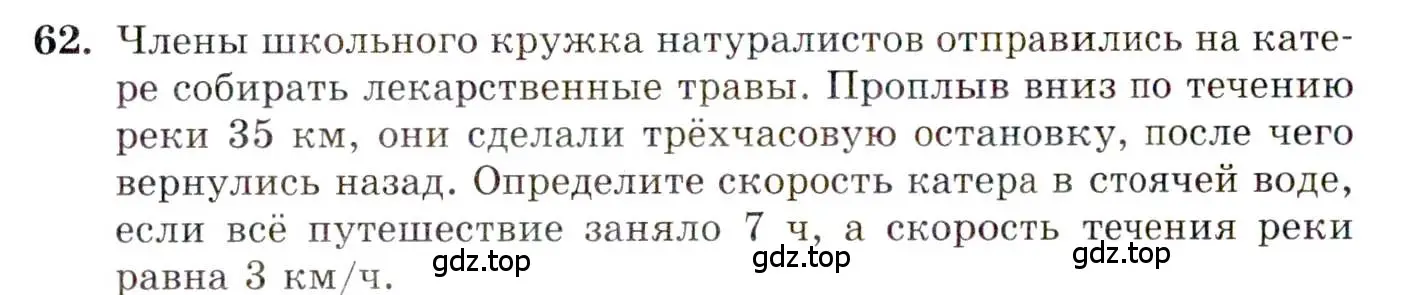 62. Члены школьного кружка натуралистов отправились на катере собирать лекарственные травы. Проплыв вниз по течению реки 35 км, они сделали трёхчасовую остановку, после чего вернулись назад. Определите скорость катера в стоячей воде, если всё путешествие заняло 7 ч, а скорость течения реки равна 3 км/ч.

gdz.top gdz.top gdz.top